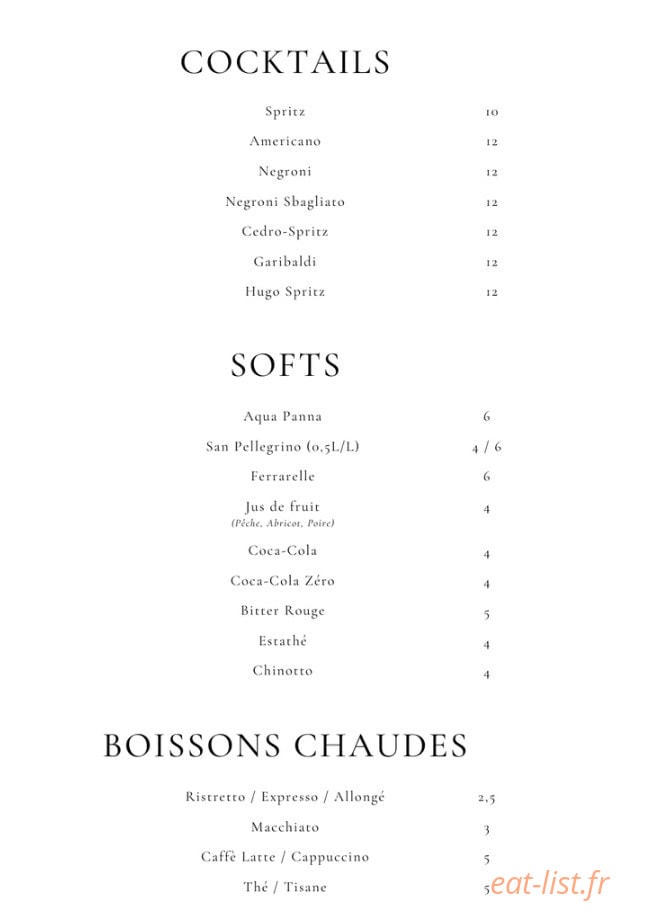 COCKTAILS

Spritz 10

Americano 12

Negroni 12

Negroni Sbagliato 12

Cedro-Spritz 12

Garibaldi 12

Hugo Spritz 12

SOFTS

Aqua Panna 6

San Pellegrino (0,5L/L) 4 / 6

Ferrarelle 6

Jus de fruit 4
(Pêche, Abricot, Poire)

Coca-Cola 4

Coca-Cola Zéro 4

Bitter Rouge 5

Estathé 4

Chinotto 4

BOISSONS CHAUDES

Ristretto / Expresso / Allongé 2,5

Macchiato 3

Caffè Latte / Cappuccino 5

Thé / Tisane 5

eat-list.fr